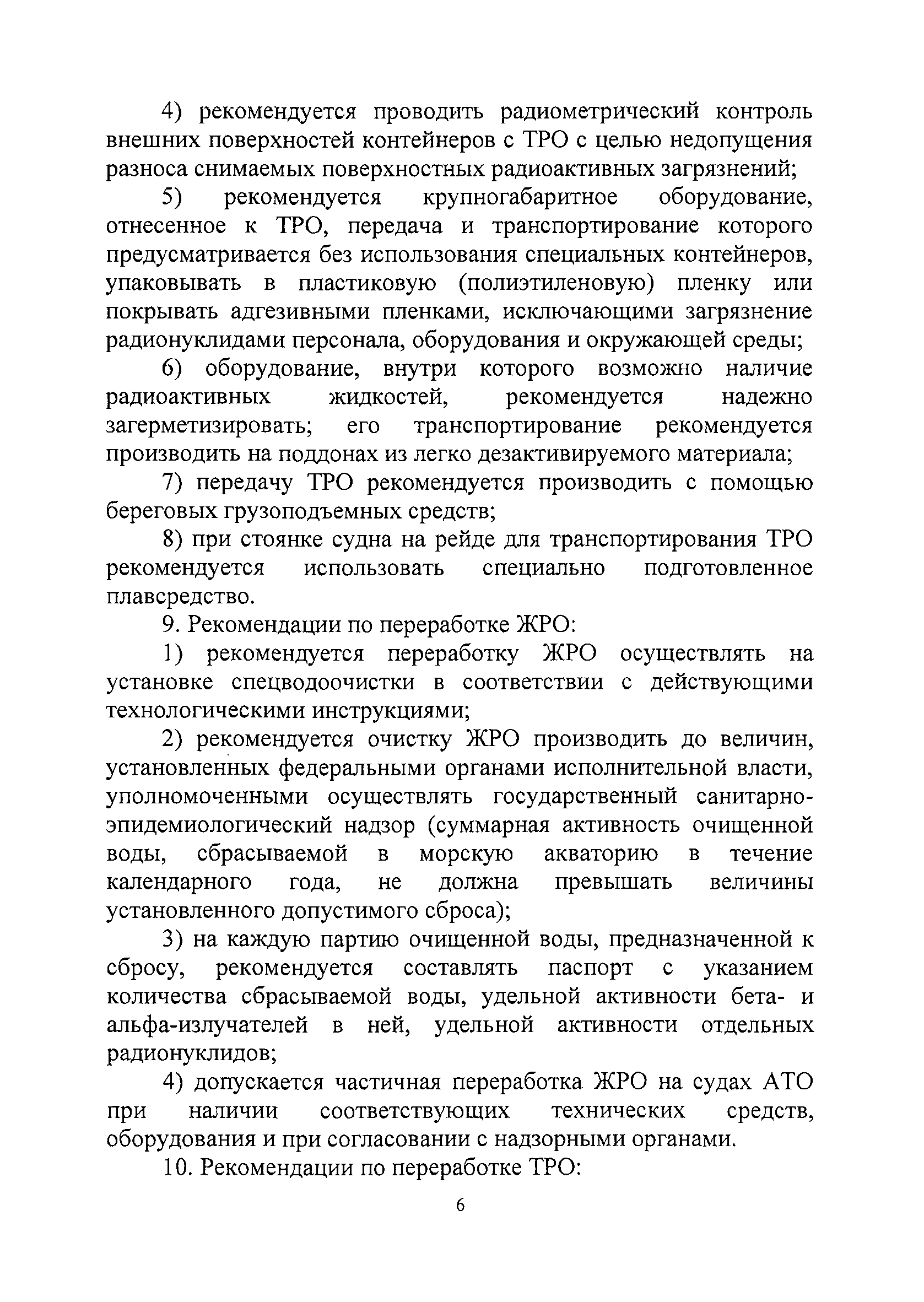 4) рекомендуется проводить радиометрический контроль внешних поверхностей контейнеров с ТРО с целью недопущения разноса снимаемых поверхностных радиоактивных загрязнений;

5) рекомендуется крупногабаритное оборудование, отнесенное к ТРО, передача и транспортирование которого предусматривается без использования специальных контейнеров, упаковывать в пластиковую (полиэтиленовую) пленку или покрывать адгезивными пленками, исключающими загрязнение радионуклидами персонала, оборудования и окружающей среды;

6) оборудование, внутри которого возможно наличие радиоактивных жидкостей, рекомендуется надежно загерметизировать; его транспортирование рекомендуется производить на поддонах из легко дезактивируемого материала;

7) передачу ТРО рекомендуется производить с помощью береговых грузоподъемных средств;

8) при стоянке судна на рейде для транспортирования ТРО рекомендуется использовать специально подготовленное плавсредство.

9. Рекомендации по переработке ЖРО:

1) рекомендуется переработку ЖРО осуществлять на установке спецводоочистки в соответствии с действующими технологическими инструкциями;

2) рекомендуется очистку ЖРО производить до величин, установленных федеральными органами исполнительной власти, уполномоченными осуществлять государственный санитарно-эпидемиологический надзор (суммарная активность очищенной воды, сбрасываемой в морскую акваторию в течение календарного года, не должна превышать величины установленного допустимого сброса);

3) на каждую партию очищенной воды, предназначенной к сбросу, рекомендуется составлять паспорт с указанием количества сбрасываемой воды, удельной активности бета- и альфа-излучателей в ней, удельной активности отдельных радионуклидов;

4) допускается частичная переработка ЖРО на судах АТО при наличии соответствующих технических средств, оборудования и при согласовании с надзорными органами.

10. Рекомендации по переработке ТРО:

6